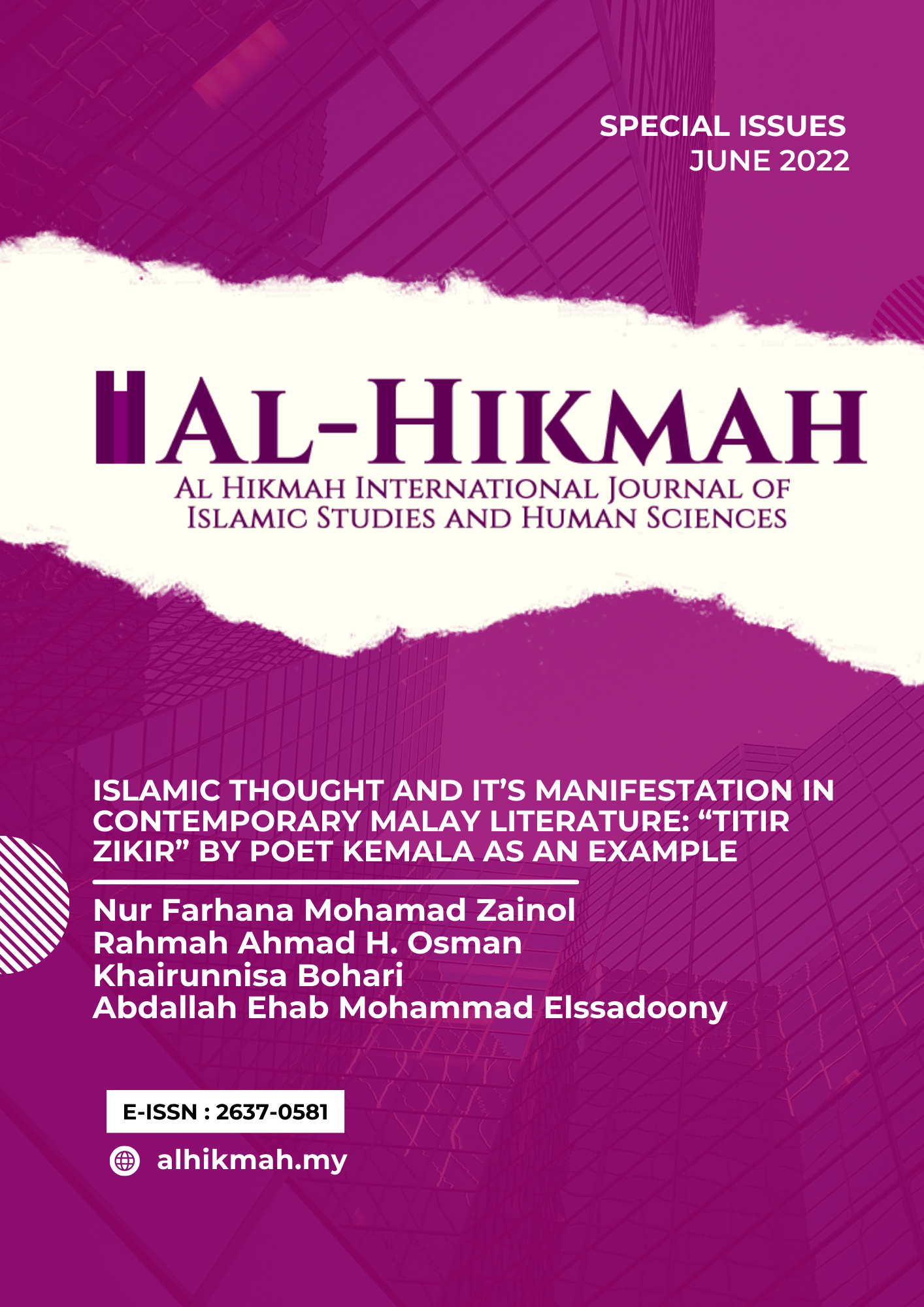 SPECIAL ISSUES
JUNE 2022

AL-HIKMAH

AL HIKMAH INTERNATIONAL JOURNAL OF ISLAMIC STUDIES AND HUMAN SCIENCES

ISLAMIC THOUGHT AND IT'S MANIFESTATION IN CONTEMPORARY MALAY LITERATURE: "TITIR ZIKIR" BY POET KEMALA AS AN EXAMPLE

Nur Farhana Mohamad Zainol
Rahmah Ahmad H. Osman
Khairunnisa Bohari
Abdallah Ehab Mohammad Elssadoony

E-ISSN : 2637-0581

alhikmah.my